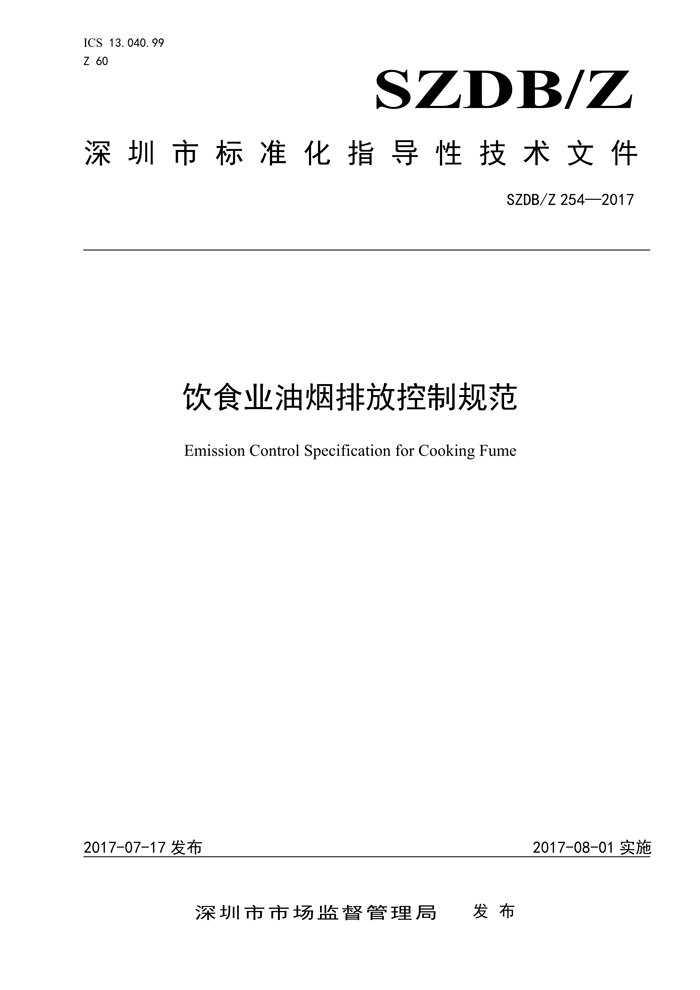 ICS 13.040.99
Z 60

SZDB/Z

深圳市标准化指导性技术文件

SZDB/Z 254—2017

饮食业油烟排放控制规范

Emission Control Specification for Cooking Fume

2017-07-17 发布

2017-08-01 实施

深圳市市场监督管理局 发布